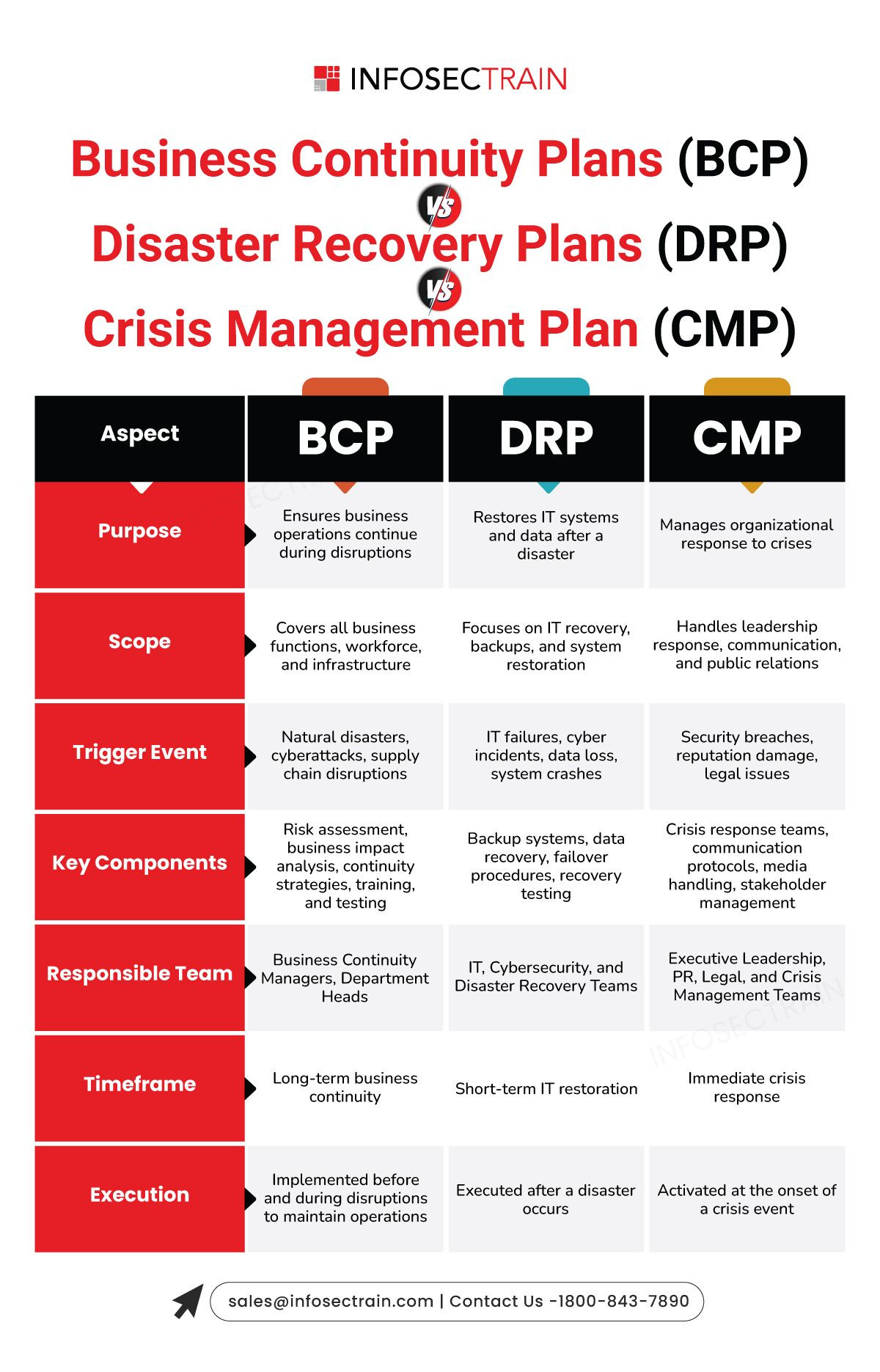 INFOSECTRAIN

Business Continuity Plans (BCP)
VS
Disaster Recovery Plans (DRP)
VS
Crisis Management Plan (CMP)

| Aspect | BCP | DRP | CMP |
|---|---|---|---|
| Purpose | Ensures business operations continue during disruptions | Restores IT systems and data after a disaster | Manages organizational response to crises |
| Scope | Covers all business functions, workforce, and infrastructure | Focuses on IT recovery, backups, and system restoration | Handles leadership response, communication, and public relations |
| Trigger Event | Natural disasters, cyberattacks, supply chain disruptions | IT failures, cyber incidents, data loss, system crashes | Security breaches, reputation damage, legal issues |
| Key Components | Risk assessment, business impact analysis, continuity strategies, training, and testing | Backup systems, data recovery, failover procedures, recovery testing | Crisis response teams, communication protocols, media handling, stakeholder management |
| Responsible Team | Business Continuity Managers, Department Heads | IT, Cybersecurity, and Disaster Recovery Teams | Executive Leadership, PR, Legal, and Crisis Management Teams |
| Timeframe | Long-term business continuity | Short-term IT restoration | Immediate crisis response |
| Execution | Implemented before and during disruptions to maintain operations | Executed after a disaster occurs | Activated at the onset of a crisis event |

sales@infosectrain.com | Contact Us -1800-843-7890